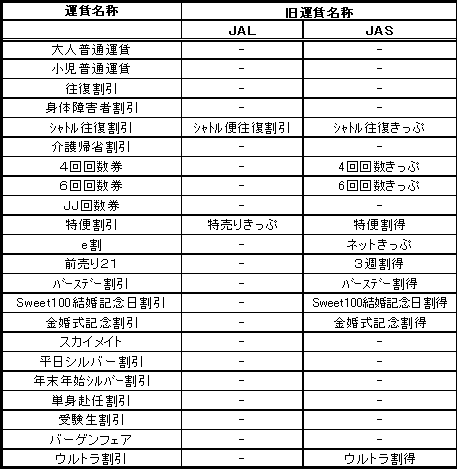 | 運賃名称 | 旧運賃名称 | |
|---|---|---|
| | JAL | JAS |
| 大人普通運賃 | - | - |
| 小児普通運賃 | - | - |
| 往復割引 | - | - |
| 身体障害者割引 | - | - |
| ｼｬﾄﾙ往復割引 | ｼｬﾄﾙ便往復割引 | ｼｬﾄﾙ往復きっぷ |
| 介護帰省割引 | - | - |
| 4回回数券 | - | 4回回数きっぷ |
| 6回回数券 | - | 6回回数きっぷ |
| JJ回数券 | - | - |
| 特便割引 | 特売りきっぷ | 特便割得 |
| e割 | - | ネットきっぷ |
| 前売り21 | - | 3週割得 |
| ﾊﾞｰｽﾃﾞｰ割引 | - | ﾊﾞｰｽﾃﾞｰ割得 |
| Sweet100結婚記念日割引 | - | Sweet100結婚記念日割得 |
| 金婚式記念割引 | - | 金婚式記念割得 |
| スカイメイト | - | - |
| 平日シルバー割引 | - | - |
| 年末年始ｼﾙﾊﾞｰ割引 | - | - |
| 単身赴任割引 | - | - |
| 受験生割引 | - | - |
| バーゲンフェア | - | - |
| ウルトラ割引 | - | ウルトラ割得 |